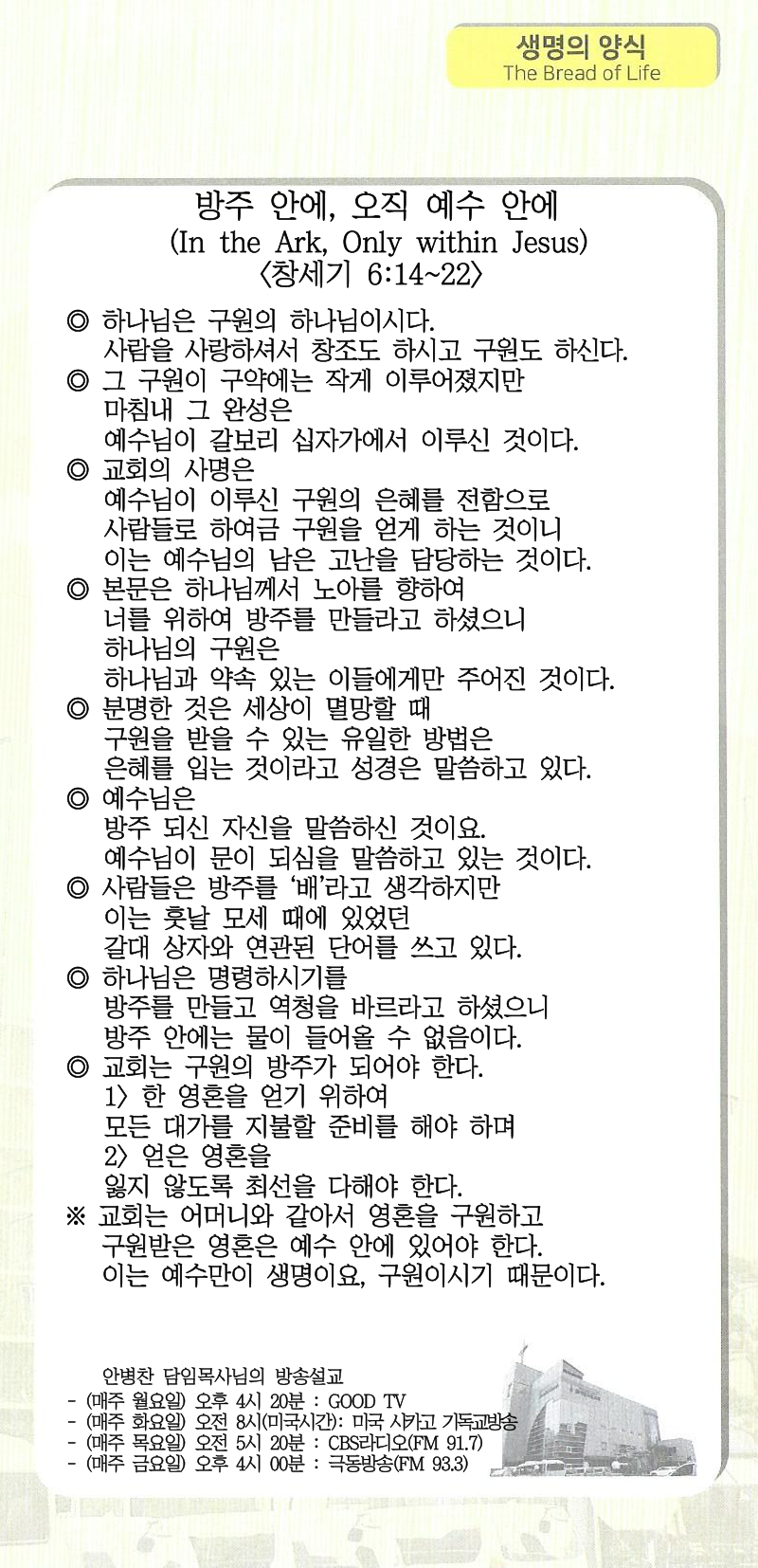 생명의 양식
The Bread of Life

방주 안에, 오직 예수 안에
(In the Ark, Only within Jesus)
〈창세기 6:14~22〉

◎ 하나님은 구원의 하나님이시다.
사람을 사랑하셔서 창조도 하시고 구원도 하신다.
◎ 그 구원이 구약에는 작게 이루어졌지만
마침내 그 완성은
예수님이 갈보리 십자가에서 이루신 것이다.
◎ 교회의 사명은
예수님이 이루신 구원의 은혜를 전함으로
사람들로 하여금 구원을 얻게 하는 것이니
이는 예수님의 남은 고난을 담당하는 것이다.
◎ 본문은 하나님께서 노아를 향하여
너를 위하여 방주를 만들라고 하셨으니
하나님의 구원은
하나님과 약속 있는 이들에게만 주어진 것이다.
◎ 분명한 것은 세상이 멸망할 때
구원을 받을 수 있는 유일한 방법은
은혜를 입는 것이라고 성경은 말씀하고 있다.
◎ 예수님은
방주 되신 자신을 말씀하신 것이요.
예수님이 문이 되심을 말씀하고 있는 것이다.
◎ 사람들은 방주를 '배'라고 생각하지만
이는 훗날 모세 때에 있었던
갈대 상자와 연관된 단어를 쓰고 있다.
◎ 하나님은 명령하시기를
방주를 만들고 역청을 바르라고 하셨으니
방주 안에는 물이 들어올 수 없음이다.
◎ 교회는 구원의 방주가 되어야 한다.
1〉 한 영혼을 얻기 위하여
모든 대가를 지불할 준비를 해야 하며
2〉 얻은 영혼을
잃지 않도록 최선을 다해야 한다.
※ 교회는 어머니와 같아서 영혼을 구원하고
구원받은 영혼은 예수 안에 있어야 한다.
이는 예수만이 생명이요, 구원이시기 때문이다.

안병찬 담임목사님의 방송설교
- (매주 월요일) 오후 4시 20분 : GOOD TV
- (매주 화요일) 오전 8시(미국시간): 미국 시카고 기독교방송
- (매주 목요일) 오전 5시 20분 : CBS라디오(FM 91.7)
- (매주 금요일) 오후 4시 00분 : 극동방송(FM 93.3)